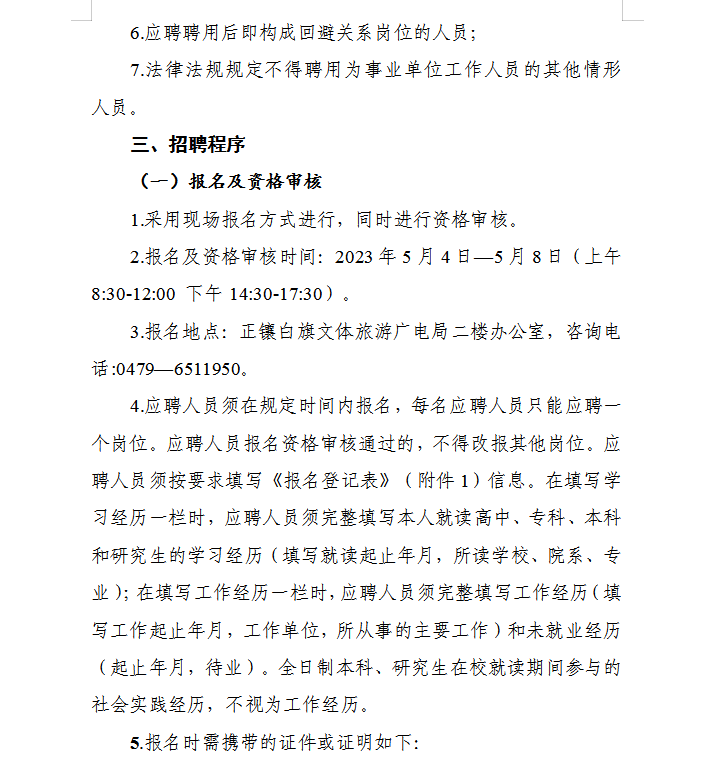 6.应聘聘用后即构成回避关系岗位的人员；

7.法律法规规定不得聘用为事业单位工作人员的其他情形人员。

三、招聘程序

（一）报名及资格审核

1.采用现场报名方式进行，同时进行资格审核。

2.报名及资格审核时间：2023 年 5 月 4 日—5 月 8 日（上午 8:30-12:00 下午 14:30-17:30）。

3.报名地点：正镶白旗文体旅游广电局二楼办公室，咨询电话:0479—6511950。

4.应聘人员须在规定时间内报名，每名应聘人员只能应聘一个岗位。应聘人员报名资格审核通过的，不得改报其他岗位。应聘人员须按要求填写《报名登记表》（附件 1）信息。在填写学习经历一栏时，应聘人员须完整填写本人就读高中、专科、本科和研究生的学习经历（填写就读起止年月，所读学校、院系、专业）；在填写工作经历一栏时，应聘人员须完整填写工作经历（填写工作起止年月，工作单位，所从事的主要工作）和未就业经历（起止年月，待业）。全日制本科、研究生在校就读期间参与的社会实践经历，不视为工作经历。

5.报名时需携带的证件或证明如下：